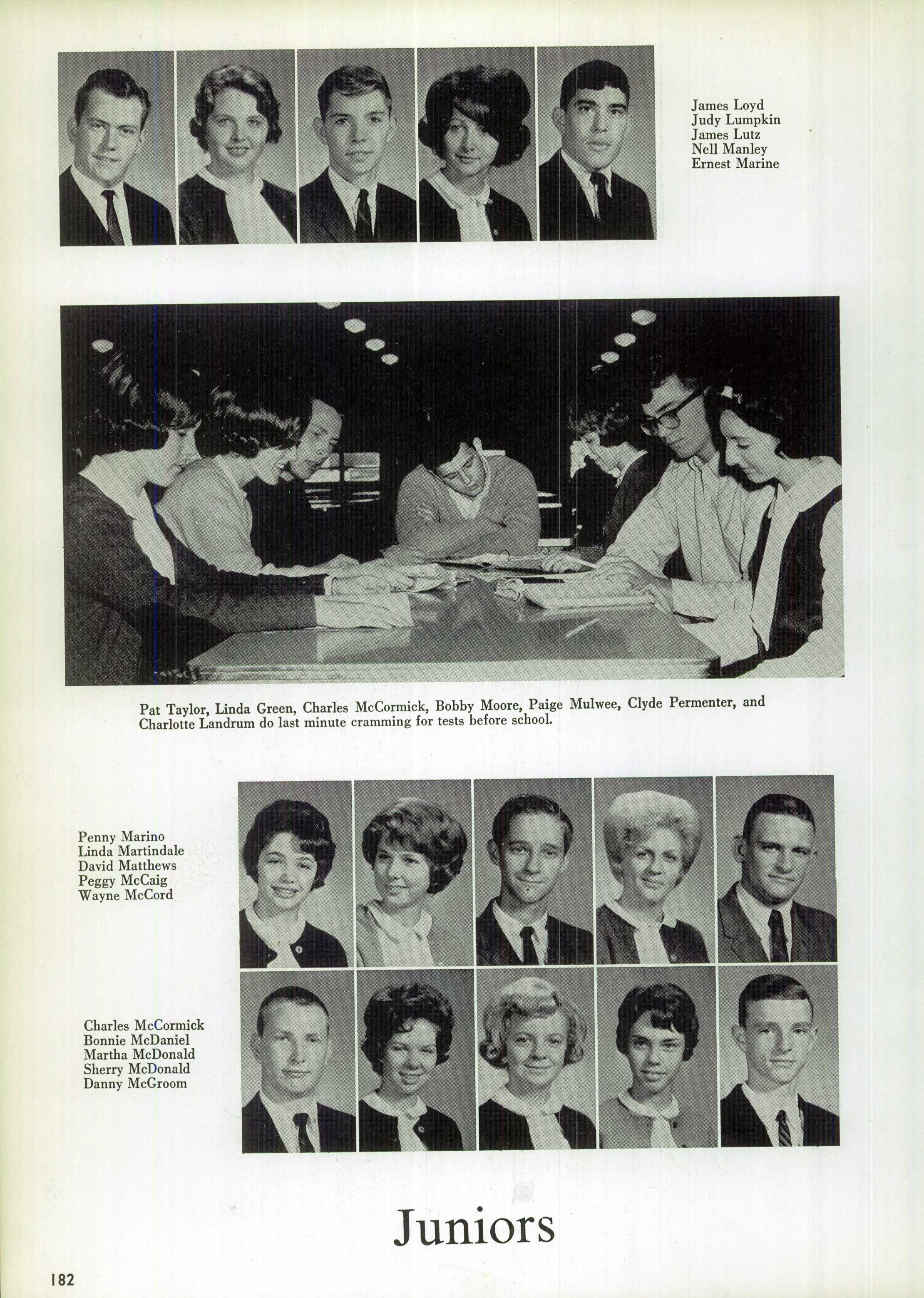 James Loyd
Judy Lumpkin
James Lutz
Nell Manley
Ernest Marine

Pat Taylor, Linda Green, Charles McCormick, Bobby Moore, Paige Mulwee, Clyde Permenter, and Charlotte Landrum do last minute cramming for tests before school.

Penny Marino
Linda Martindale
David Matthews
Peggy McCaig
Wayne McCord

Charles McCormick
Bonnie McDaniel
Martha McDonald
Sherry McDonald
Danny McGroom

Juniors

182